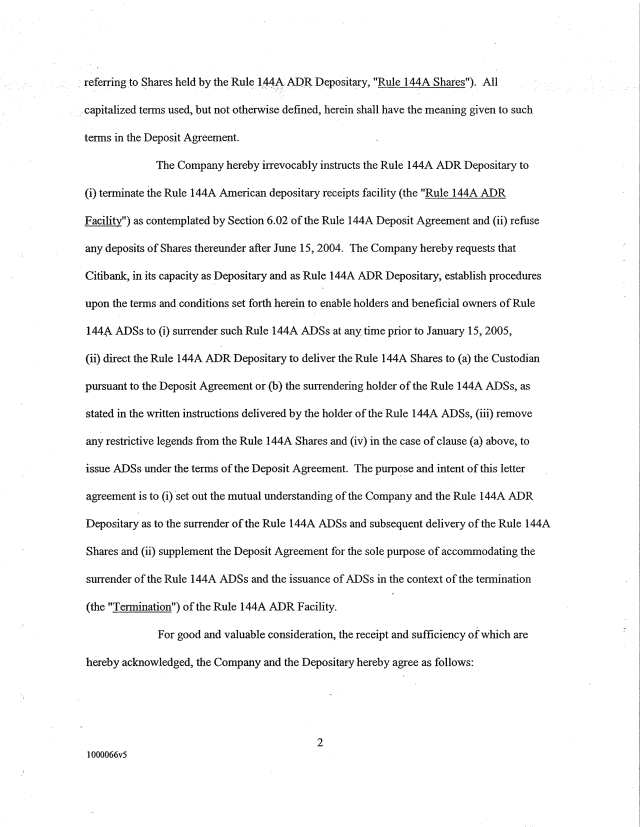 referring to Shares held by the Rule 144A ADR Depositary, "Rule 144A Shares"). All capitalized terms used, but not otherwise defined, herein shall have the meaning given to such terms in the Deposit Agreement.

The Company hereby irrevocably instructs the Rule 144A ADR Depositary to (i) terminate the Rule 144A American depositary receipts facility (the "Rule 144A ADR Facility") as contemplated by Section 6.02 of the Rule 144A Deposit Agreement and (ii) refuse any deposits of Shares thereunder after June 15, 2004. The Company hereby requests that Citibank, in its capacity as Depositary and as Rule 144A ADR Depositary, establish procedures upon the terms and conditions set forth herein to enable holders and beneficial owners of Rule 144A ADSs to (i) surrender such Rule 144A ADSs at any time prior to January 15, 2005, (ii) direct the Rule 144A ADR Depositary to deliver the Rule 144A Shares to (a) the Custodian pursuant to the Deposit Agreement or (b) the surrendering holder of the Rule 144A ADSs, as stated in the written instructions delivered by the holder of the Rule 144A ADSs, (iii) remove any restrictive legends from the Rule 144A Shares and (iv) in the case of clause (a) above, to issue ADSs under the terms of the Deposit Agreement. The purpose and intent of this letter agreement is to (i) set out the mutual understanding of the Company and the Rule 144A ADR Depositary as to the surrender of the Rule 144A ADSs and subsequent delivery of the Rule 144A Shares and (ii) supplement the Deposit Agreement for the sole purpose of accommodating the surrender of the Rule 144A ADSs and the issuance of ADSs in the context of the termination (the "Termination") of the Rule 144A ADR Facility.

For good and valuable consideration, the receipt and sufficiency of which are hereby acknowledged, the Company and the Depositary hereby agree as follows:

2

1000066v5